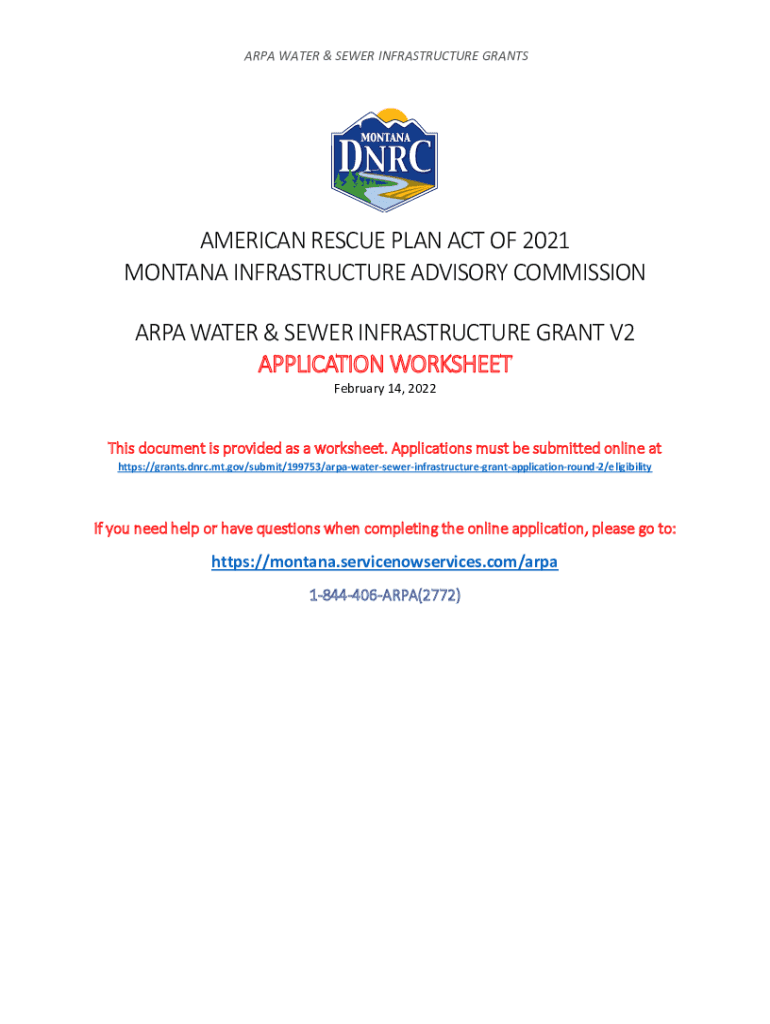 ARPA WATER & SEWER INFRASTRUCTURE GRANTS

MONTANA
DNRC

AMERICAN RESCUE PLAN ACT OF 2021
MONTANA INFRASTRUCTURE ADVISORY COMMISSION

ARPA WATER & SEWER INFRASTRUCTURE GRANT V2
APPLICATION WORKSHEET

February 14, 2022

This document is provided as a worksheet. Applications must be submitted online at
https://grants.dnrc.mt.gov/submit/199753/arpa-water-sewer-infrastructure-grant-application-round-2/eligibility

If you need help or have questions when completing the online application, please go to:

https://montana.servicenowservices.com/arpa

1-844-406-ARPA(2772)